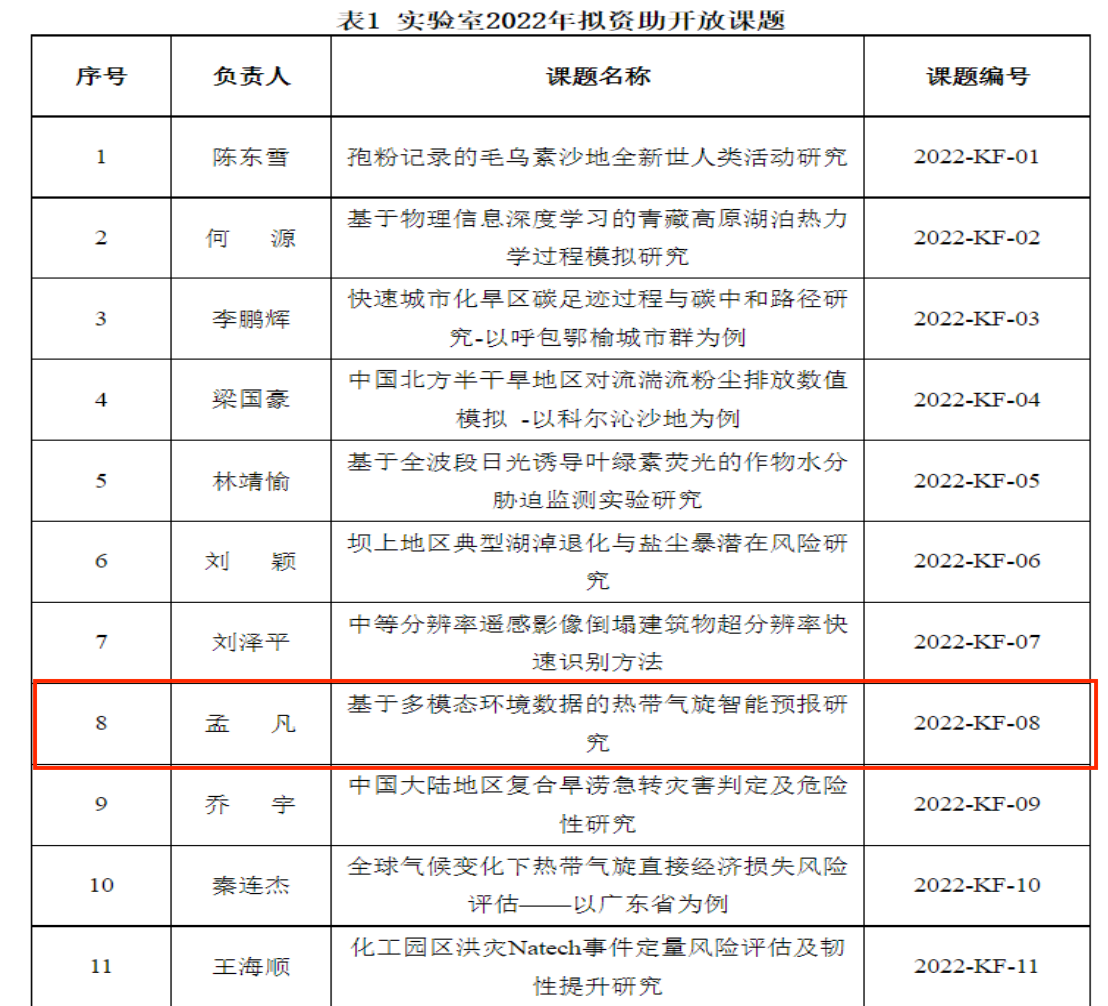 表1 实验室2022年拟资助开放课题

| 序号 | 负责人 | 课题名称 | 课题编号 |
|---|---|---|---|
| 1 | 陈东雪 | 孢粉记录的毛乌素沙地全新世人类活动研究 | 2022-KF-01 |
| 2 | 何 源 | 基于物理信息深度学习的青藏高原湖泊热力学过程模拟研究 | 2022-KF-02 |
| 3 | 李鹏辉 | 快速城市化旱区碳足迹过程与碳中和路径研究-以呼包鄂榆城市群为例 | 2022-KF-03 |
| 4 | 梁国豪 | 中国北方半干旱地区对流湍流粉尘排放数值模拟 -以科尔沁沙地为例 | 2022-KF-04 |
| 5 | 林靖愉 | 基于全波段日光诱导叶绿素荧光的作物水分胁迫监测实验研究 | 2022-KF-05 |
| 6 | 刘 颖 | 坝上地区典型湖淖退化与盐尘暴潜在风险研究 | 2022-KF-06 |
| 7 | 刘泽平 | 中等分辨率遥感影像倒塌建筑物超分辨率快速识别方法 | 2022-KF-07 |
| 8 | 孟 凡 | 基于多模态环境数据的热带气旋智能预报研究 | 2022-KF-08 |
| 9 | 乔 宇 | 中国大陆地区复合旱涝急转灾害判定及危险性研究 | 2022-KF-09 |
| 10 | 秦连杰 | 全球气候变化下热带气旋直接经济损失风险评估——以广东省为例 | 2022-KF-10 |
| 11 | 王海顺 | 化工园区洪灾Natech事件定量风险评估及韧性提升研究 | 2022-KF-11 |